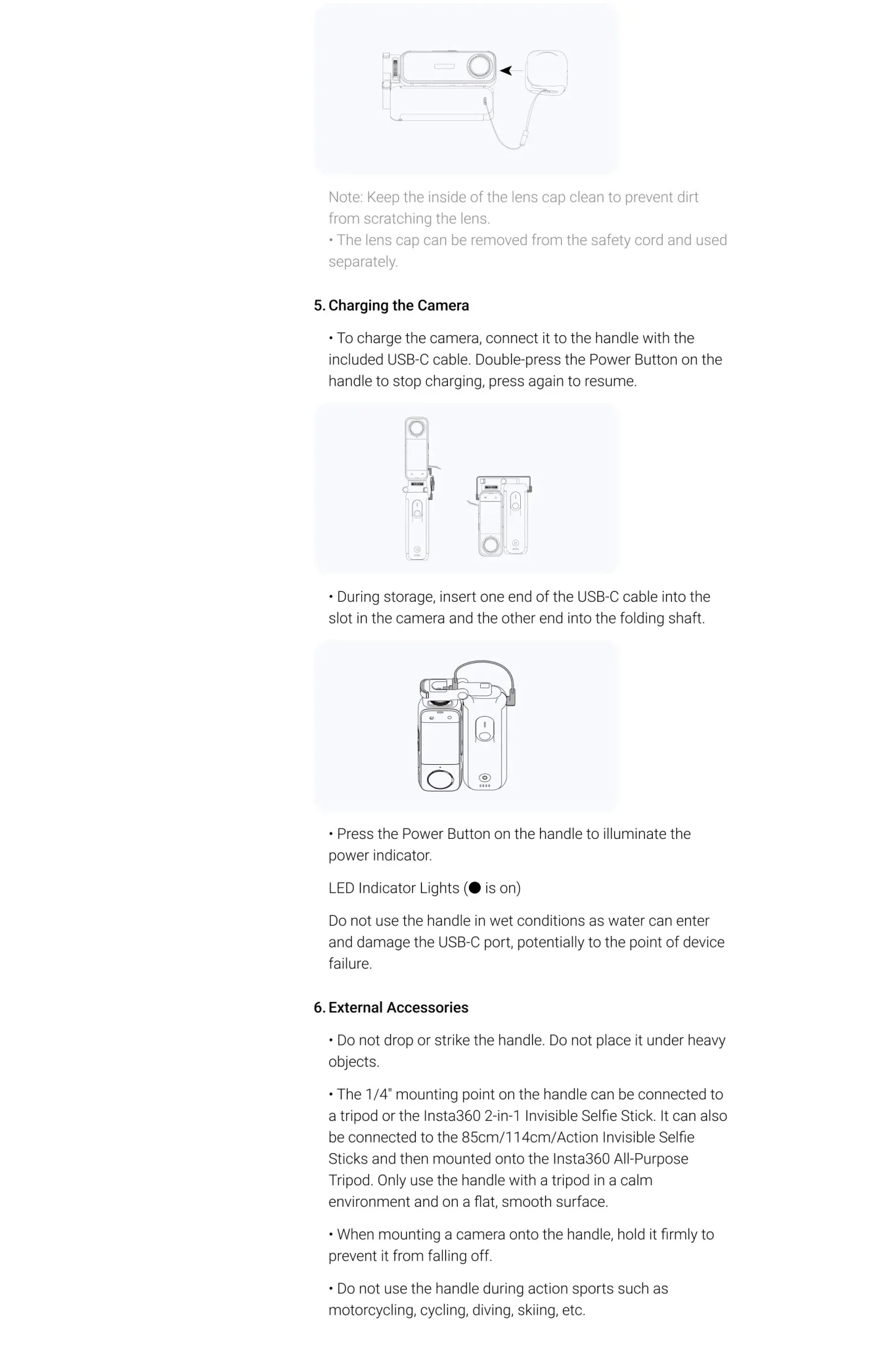 Note: Keep the inside of the lens cap clean to prevent dirt from scratching the lens.
• The lens cap can be removed from the safety cord and used separately.

5. Charging the Camera

• To charge the camera, connect it to the handle with the included USB-C cable. Double-press the Power Button on the handle to stop charging, press again to resume.

• During storage, insert one end of the USB-C cable into the slot in the camera and the other end into the folding shaft.

• Press the Power Button on the handle to illuminate the power indicator.

LED Indicator Lights (● is on)

Do not use the handle in wet conditions as water can enter and damage the USB-C port, potentially to the point of device failure.

6. External Accessories

• Do not drop or strike the handle. Do not place it under heavy objects.

• The 1/4" mounting point on the handle can be connected to a tripod or the Insta360 2-in-1 Invisible Selfie Stick. It can also be connected to the 85cm/114cm/Action Invisible Selfie Sticks and then mounted onto the Insta360 All-Purpose Tripod. Only use the handle with a tripod in a calm environment and on a flat, smooth surface.

• When mounting a camera onto the handle, hold it firmly to prevent it from falling off.

• Do not use the handle during action sports such as motorcycling, cycling, diving, skiing, etc.